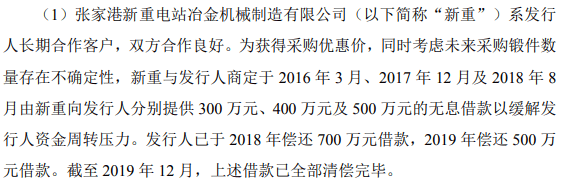 （1）张家港新重电站冶金机械制造有限公司（以下简称“新重”）系发行人长期合作客户，双方合作良好。为获得采购优惠价，同时考虑未来采购锻件数量存在不确定性，新重与发行人商定于 2016 年 3 月、2017 年 12 月及 2018 年 8 月由新重向发行人分别提供 300 万元、400 万元及 500 万元的无息借款以缓解发行人资金周转压力。发行人已于 2018 年偿还 700 万元借款，2019 年偿还 500 万元借款。截至 2019 年 12 月，上述借款已全部清偿完毕。